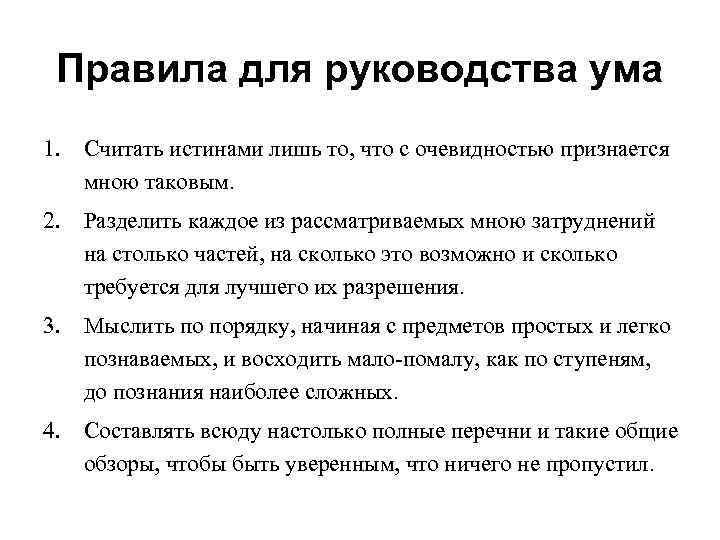 Правила для руководства ума

1. Считать истинами лишь то, что с очевидностью признается мною таковым.

2. Разделить каждое из рассматриваемых мною затруднений на столько частей, на сколько это возможно и сколько требуется для лучшего их разрешения.

3. Мыслить по порядку, начиная с предметов простых и легко познаваемых, и восходить мало-помалу, как по ступеням, до познания наиболее сложных.

4. Составлять всюду настолько полные перечни и такие общие обзоры, чтобы быть уверенным, что ничего не пропустил.